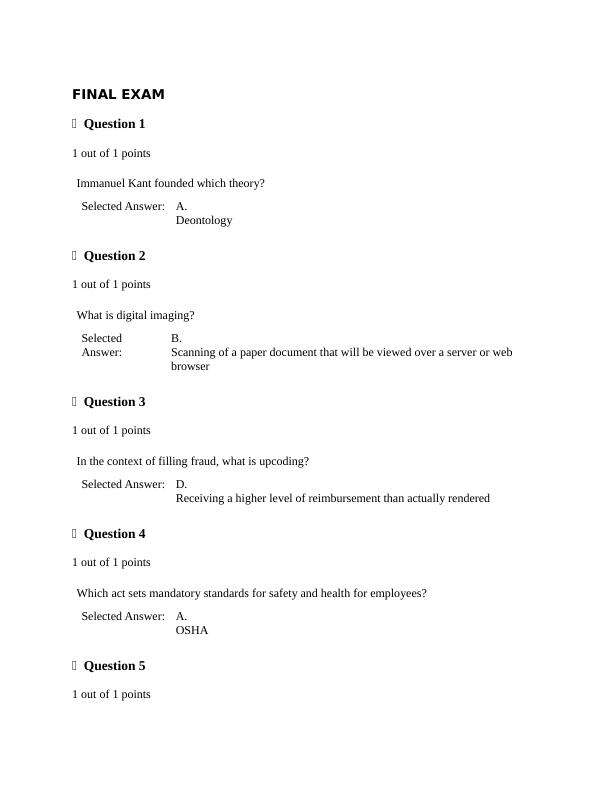 FINAL EXAM

Question 1

1 out of 1 points

Immanuel Kant founded which theory?

Selected Answer: A.
Deontology

Question 2

1 out of 1 points

What is digital imaging?

Selected Answer: B.
Scanning of a paper document that will be viewed over a server or web browser

Question 3

1 out of 1 points

In the context of filling fraud, what is upcoding?

Selected Answer: D.
Receiving a higher level of reimbursement than actually rendered

Question 4

1 out of 1 points

Which act sets mandatory standards for safety and health for employees?

Selected Answer: A.
OSHA

Question 5

1 out of 1 points